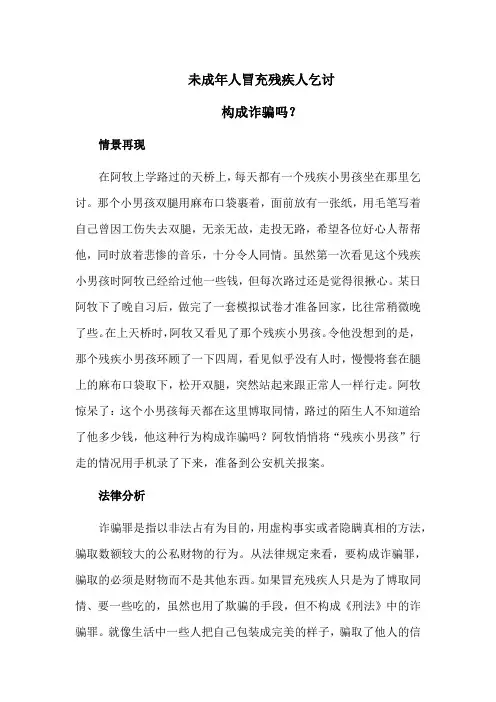 未成年人冒充残疾人乞讨

构成诈骗吗？

情景再现

在阿牧上学路过的天桥上，每天都有一个残疾小男孩坐在那里乞讨。那个小男孩双腿用麻布口袋裹着，面前放有一张纸，用毛笔写着自己曾因工伤失去双腿，无亲无故，走投无路，希望各位好心人帮帮他，同时放着悲惨的音乐，十分令人同情。虽然第一次看见这个残疾小男孩时阿牧已经给过他一些钱，但每次路过还是觉得很揪心。某日阿牧下了晚自习后，做完了一套模拟试卷才准备回家，比往常稍微晚了些。在上天桥时，阿牧又看见了那个残疾小男孩。令他没想到的是，那个残疾小男孩环顾了一下四周，看见似乎没有人时，慢慢将套在腿上的麻布口袋取下，松开双腿，突然站起来跟正常人一样行走。阿牧惊呆了：这个小男孩每天都在这里博取同情，路过的陌生人不知道给了他多少钱，他这种行为构成诈骗吗？阿牧悄悄将“残疾小男孩”行走的情况用手机录了下来，准备到公安机关报案。

法律分析

诈骗罪是指以非法占有为目的，用虚构事实或者隐瞒真相的方法，骗取数额较大的公私财物的行为。从法律规定来看，要构成诈骗罪，骗取的必须是财物而不是其他东西。如果冒充残疾人只是为了博取同情、要一些吃的，虽然也用了欺骗的手段，但不构成《刑法》中的诈骗罪。就像生活中一些人把自己包装成完美的样子，骗取了他人的信